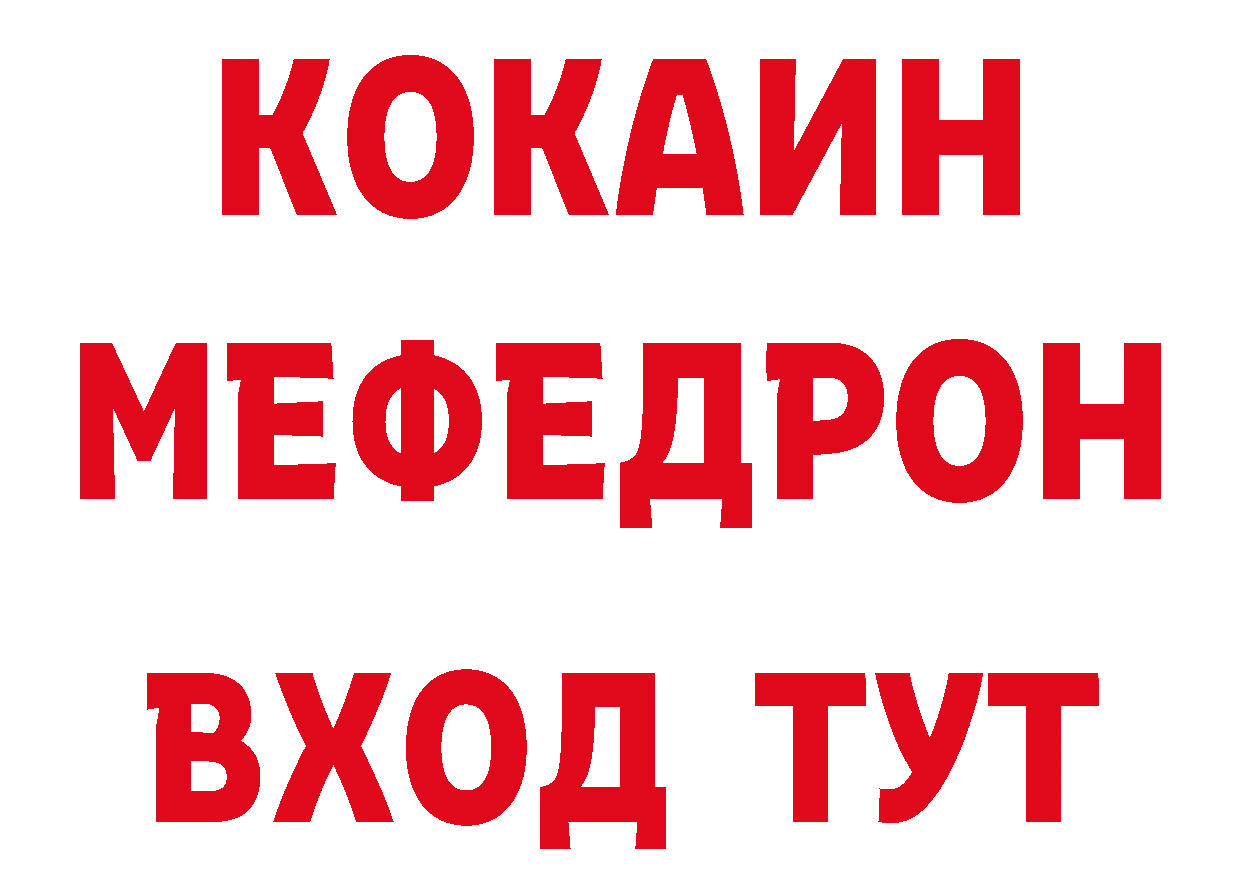 КОКАИН
МЕФЕДРОН
ВХОД ТУТ